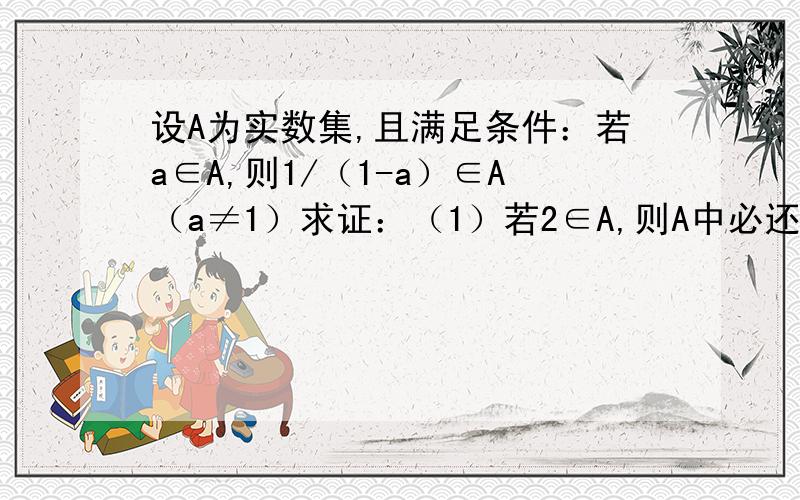 设A为实数集,且满足条件：若a∈A,则1/（1-a）∈A（a≠1）求证：（1）若2∈A,则A中必还